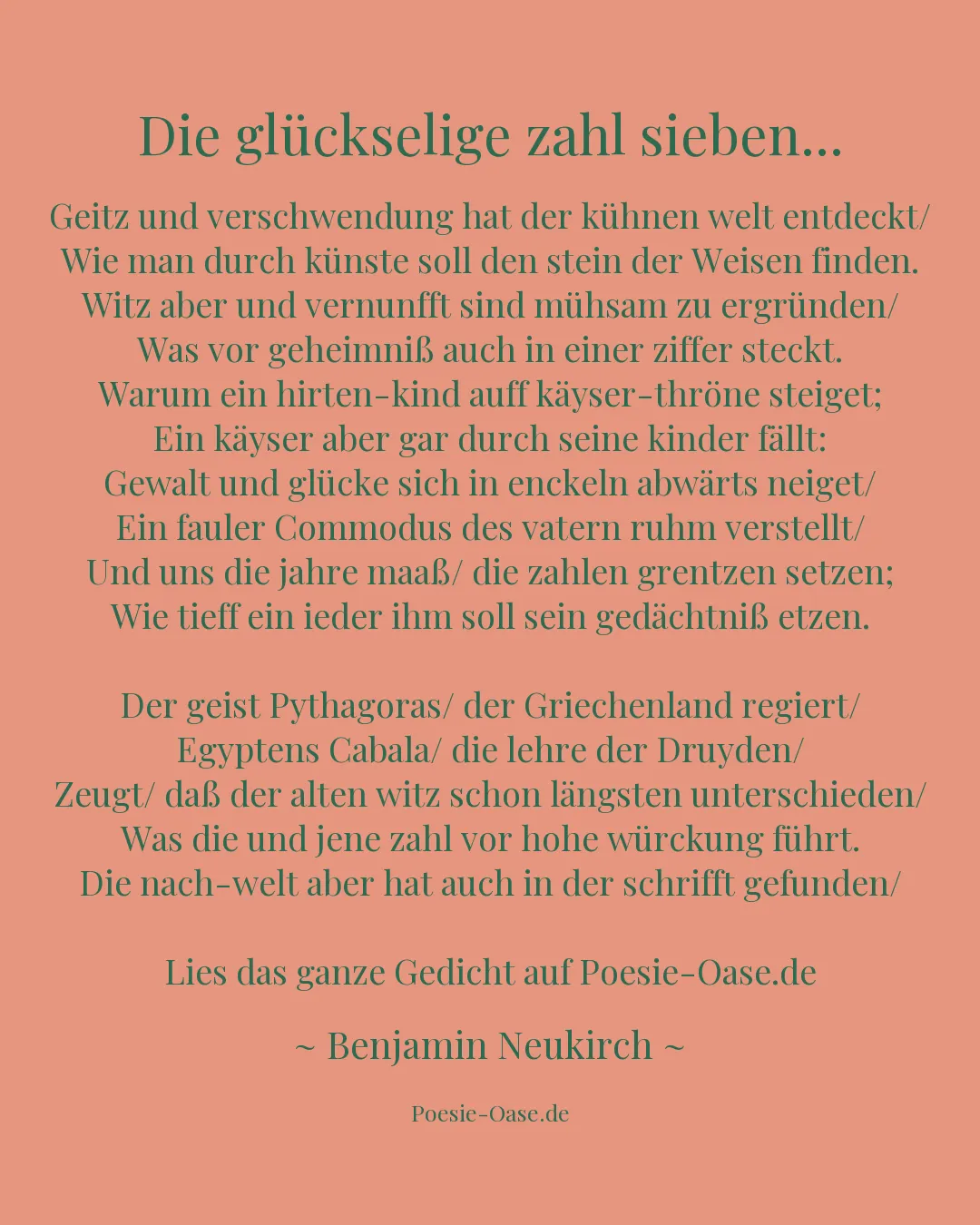 Die glückselige zahl sieben...

Geitz und verschwendung hat der kühnen welt entdeckt/
Wie man durch künste soll den stein der Weisen finden.
Witz aber und vernunfft sind mühsam zu ergründen/
Was vor geheimniß auch in einer ziffer steckt.
Warum ein hirten-kind auff käyser-thröne steiget;
Ein käyser aber gar durch seine kinder fällt:
Gewalt und glücke sich in enckeln abwärts neiget/
Ein fauler Commodus des vatern ruhm verstellt/
Und uns die jahre maaß/ die zahlen grentzen setzen;
Wie tieff ein ieder ihm soll sein gedächtniß etzen.

Der geist Pythagoras/ der Griechenland regiert/
Egyptens Cabala/ die lehre der Druyden/
Zeugt/ daß der alten witz schon längsten unterschieden/
Was die und jene zahl vor hohe würckung führt.
Die nach-welt aber hat auch in der schrifft gefunden/

Lies das ganze Gedicht auf Poesie-Oase.de

~ Benjamin Neukirch ~

Poesie-Oase.de